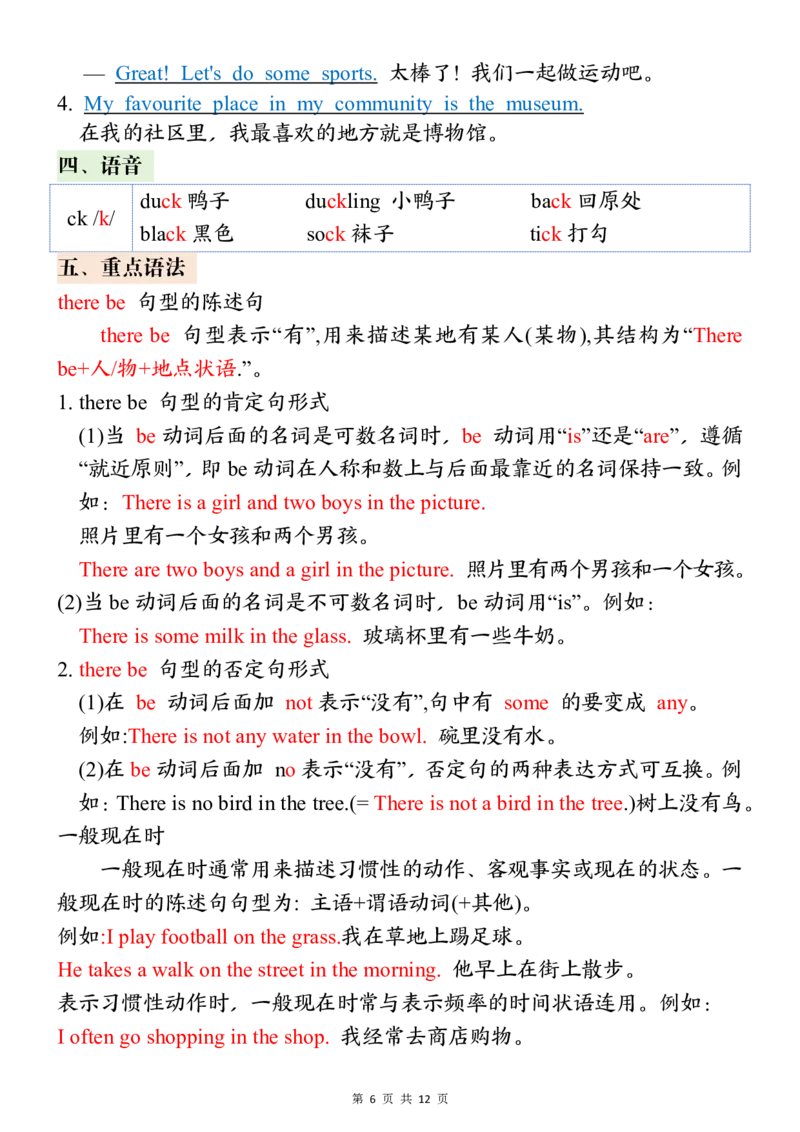 — Great! Let's do some sports. 太棒了！我们一起做运动吧。

4. My favourite place in my community is the museum.
在我的社区里，我最喜欢的地方就是博物馆。

四、语音

| ck /k/ | duck 鸭子 | duckling 小鸭子 | back 回原处 |
|---|---|---|---|
| | black 黑色 | sock 袜子 | tick 打勾 |

五、重点语法

there be 句型的陈述句

there be 句型表示“有”,用来描述某地有某人(某物),其结构为“There be+人/物+地点状语.”。

1. there be 句型的肯定句形式

(1)当 be 动词后面的名词是可数名词时，be 动词用“is”还是“are”，遵循“就近原则”，即 be 动词在人称和数上与后面最靠近的名词保持一致。例如：There is a girl and two boys in the picture.
照片里有一个女孩和两个男孩。
There are two boys and a girl in the picture. 照片里有两个男孩和一个女孩。

(2)当 be 动词后面的名词是不可数名词时，be 动词用“is”。例如：
There is some milk in the glass. 玻璃杯里有一些牛奶。

2. there be 句型的否定句形式

(1)在 be 动词后面加 not 表示“没有”,句中有 some 的要变成 any。
例如:There is not any water in the bowl. 碗里没有水。
(2)在 be 动词后面加 no 表示“没有”，否定句的两种表达方式可互换。例如：There is no bird in the tree.(= There is not a bird in the tree.)树上没有鸟。

一般现在时

一般现在时通常用来描述习惯性的动作、客观事实或现在的状态。一般现在时的陈述句句型为：主语+谓语动词(+其他)。
例如:I play football on the grass.我在草地上踢足球。
He takes a walk on the street in the morning. 他早上在街上散步。
表示习惯性动作时，一般现在时常与表示频率的时间状语连用。例如：
I often go shopping in the shop. 我经常去商店购物。

第 6 页 共 12 页